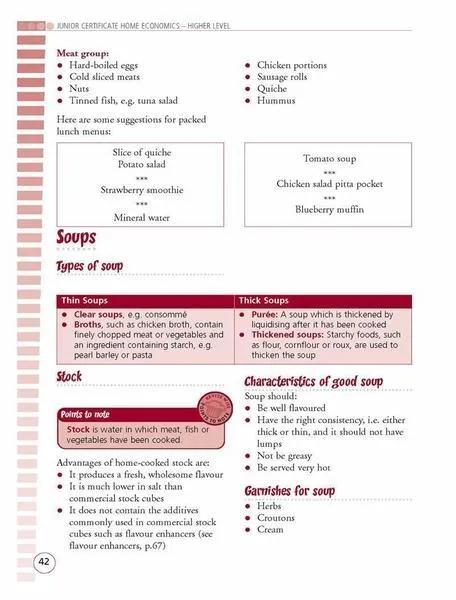 JUNIOR CERTIFICATE HOME ECONOMICS – HIGHER LEVEL

Meat group:
- Hard-boiled eggs
- Cold sliced meats
- Nuts
- Tinned fish, e.g. tuna salad
- Chicken portions
- Sausage rolls
- Quiche
- Hummus

Here are some suggestions for packed lunch menus:

Slice of quiche
Potato salad
***
Strawberry smoothie
***
Mineral water

Tomato soup
***
Chicken salad pitta pocket
***
Blueberry muffin

Soups

Types of soup

| Thin Soups | Thick Soups |
|---|---|
| • Clear soups, e.g. consommé • Broths, such as chicken broth, contain finely chopped meat or vegetables and an ingredient containing starch, e.g. pearl barley or pasta | • Purée: A soup which is thickened by liquidising after it has been cooked • Thickened soups: Starchy foods, such as flour, cornflour or roux, are used to thicken the soup |

Stock

Points to note
REVISE WISE POINTS TO NOTE
Stock is water in which meat, fish or vegetables have been cooked.

Advantages of home-cooked stock are:
- It produces a fresh, wholesome flavour
- It is much lower in salt than commercial stock cubes
- It does not contain the additives commonly used in commercial stock cubes such as flavour enhancers (see flavour enhancers, p.67)

Characteristics of good soup
Soup should:
- Be well flavoured
- Have the right consistency, i.e. either thick or thin, and it should not have lumps
- Not be greasy
- Be served very hot

Garnishes for soup
- Herbs
- Croutons
- Cream

42